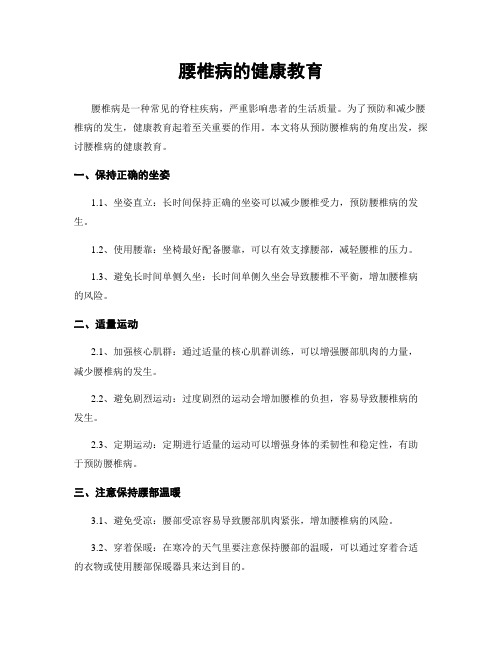 腰椎病的健康教育

腰椎病是一种常见的脊柱疾病，严重影响患者的生活质量。为了预防和减少腰椎病的发生，健康教育起着至关重要的作用。本文将从预防腰椎病的角度出发，探讨腰椎病的健康教育。

一、保持正确的坐姿

1.1、坐姿直立：长时间保持正确的坐姿可以减少腰椎受力，预防腰椎病的发生。

1.2、使用腰靠：坐椅最好配备腰靠，可以有效支撑腰部，减轻腰椎的压力。

1.3、避免长时间单侧久坐：长时间单侧久坐会导致腰椎不平衡，增加腰椎病的风险。

二、适量运动

2.1、加强核心肌群：通过适量的核心肌群训练，可以增强腰部肌肉的力量，减少腰椎病的发生。

2.2、避免剧烈运动：过度剧烈的运动会增加腰椎的负担，容易导致腰椎病的发生。

2.3、定期运动：定期进行适量的运动可以增强身体的柔韧性和稳定性，有助于预防腰椎病。

三、注意保持腰部温暖

3.1、避免受凉：腰部受凉容易导致腰部肌肉紧张，增加腰椎病的风险。

3.2、穿着保暖：在寒冷的天气里要注意保持腰部的温暖，可以通过穿着合适的衣物或使用腰部保暖器具来达到目的。